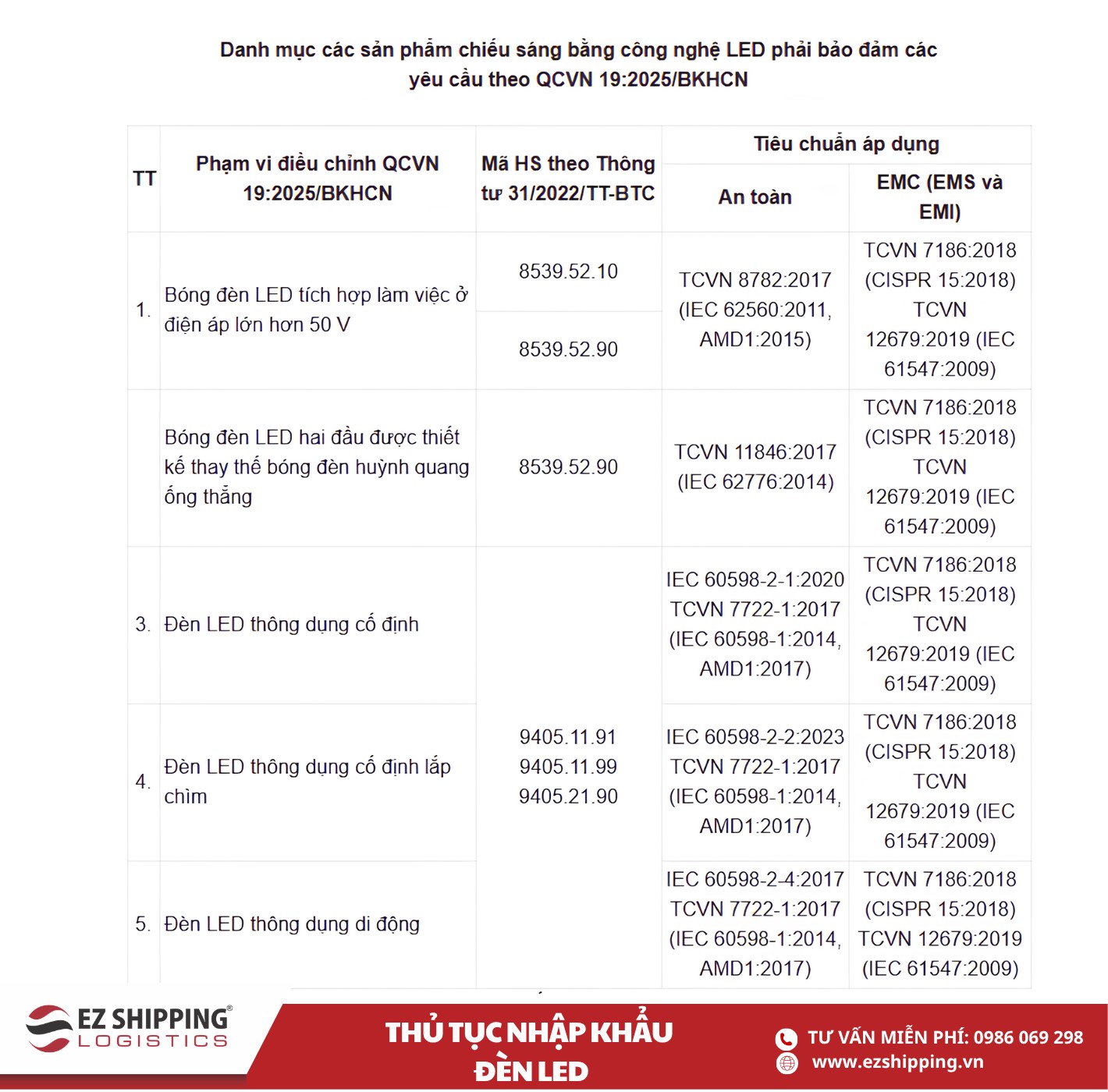 Danh mục các sản phẩm chiếu sáng bằng công nghệ LED phải bảo đảm các yêu cầu theo QCVN 19:2025/BKHCN

| TT | Phạm vi điều chỉnh QCVN 19:2025/BKHCN | Mã HS theo Thông tư 31/2022/TT-BTC | Tiêu chuẩn áp dụng | |
|---|---|---|---|---|
| | | | An toàn | EMC (EMS và EMI) |
| 1. | Bóng đèn LED tích hợp làm việc ở điện áp lớn hơn 50 V | 8539.52.10 | TCVN 8782:2017 (IEC 62560:2011, AMD1:2015) | TCVN 7186:2018 (CISPR 15:2018) TCVN 12679:2019 (IEC 61547:2009) |
| | | 8539.52.90 | | |
| | Bóng đèn LED hai đầu được thiết kế thay thế bóng đèn huỳnh quang ống thẳng | 8539.52.90 | TCVN 11846:2017 (IEC 62776:2014) | TCVN 7186:2018 (CISPR 15:2018) TCVN 12679:2019 (IEC 61547:2009) |
| 3. | Đèn LED thông dụng cố định | 9405.11.91 9405.11.99 9405.21.90 | IEC 60598-2-1:2020 TCVN 7722-1:2017 (IEC 60598-1:2014, AMD1:2017) | TCVN 7186:2018 (CISPR 15:2018) TCVN 12679:2019 (IEC 61547:2009) |
| 4. | Đèn LED thông dụng cố định lắp chìm | | IEC 60598-2-2:2023 TCVN 7722-1:2017 (IEC 60598-1:2014, AMD1:2017) | TCVN 7186:2018 (CISPR 15:2018) TCVN 12679:2019 (IEC 61547:2009) |
| 5. | Đèn LED thông dụng di động | | IEC 60598-2-4:2017 TCVN 7722-1:2017 (IEC 60598-1:2014, AMD1:2017) | TCVN 7186:2018 (CISPR 15:2018) TCVN 12679:2019 (IEC 61547:2009) |

EZ SHIPPING®
LOGISTICS

THỦ TỤC NHẬP KHẨU
ĐÈN LED

TƯ VẤN MIỄN PHÍ: 0986 069 298
www.ezshipping.vn